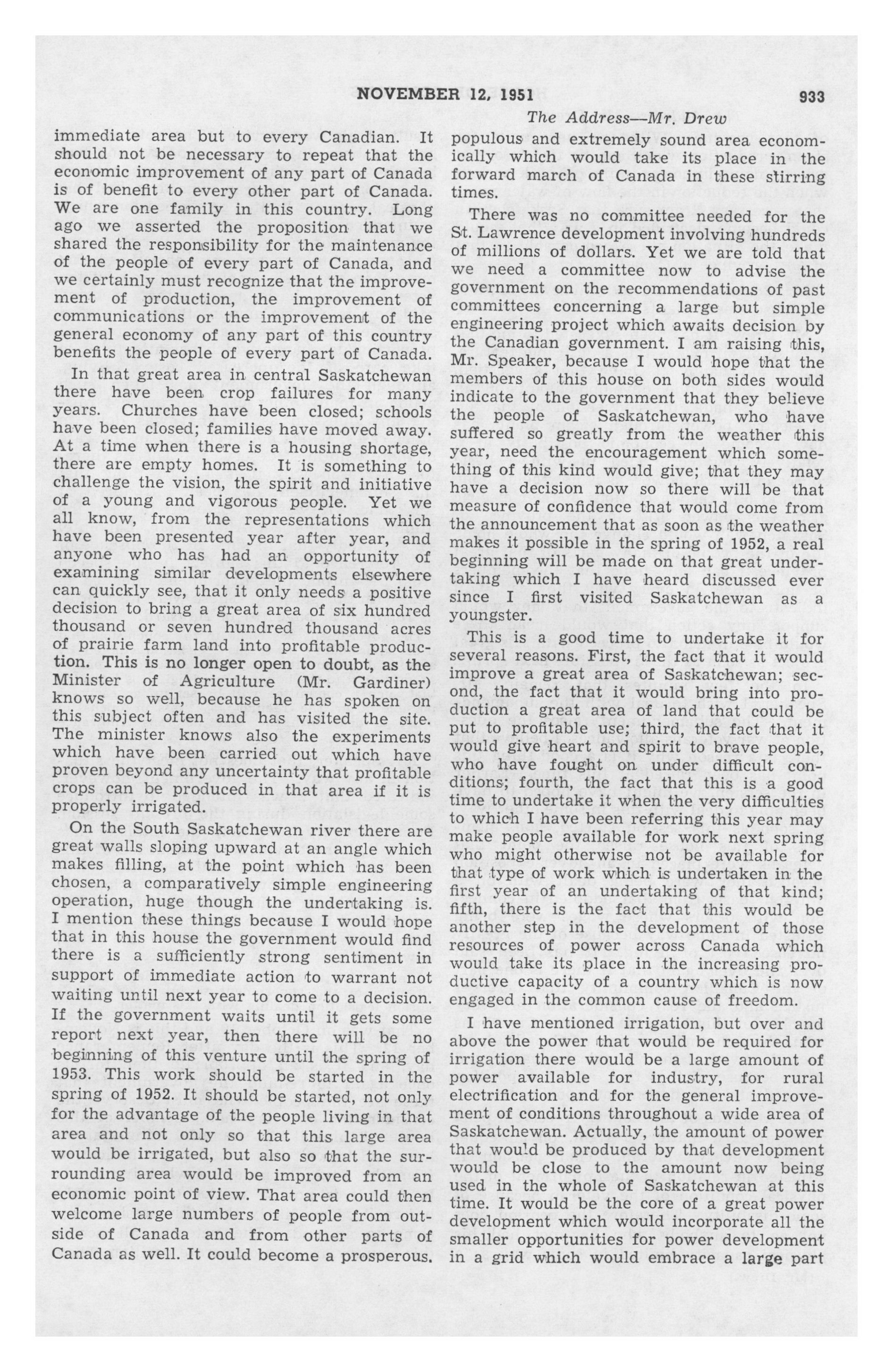 NOVEMBER 12, 1951 933

The Address—Mr. Drew

immediate area but to every Canadian. It should not be necessary to repeat that the economic improvement of any part of Canada is of benefit to every other part of Canada. We are one family in this country. Long ago we asserted the proposition that we shared the responsibility for the maintenance of the people of every part of Canada, and we certainly must recognize that the improvement of production, the improvement of communications or the improvement of the general economy of any part of this country benefits the people of every part of Canada.

In that great area in central Saskatchewan there have been crop failures for many years. Churches have been closed; schools have been closed; families have moved away. At a time when there is a housing shortage, there are empty homes. It is something to challenge the vision, the spirit and initiative of a young and vigorous people. Yet we all know, from the representations which have been presented year after year, and anyone who has had an opportunity of examining similar developments elsewhere can quickly see, that it only needs a positive decision to bring a great area of six hundred thousand or seven hundred thousand acres of prairie farm land into profitable production. This is no longer open to doubt, as the Minister of Agriculture (Mr. Gardiner) knows so well, because he has spoken on this subject often and has visited the site. The minister knows also the experiments which have been carried out which have proven beyond any uncertainty that profitable crops can be produced in that area if it is properly irrigated.

On the South Saskatchewan river there are great walls sloping upward at an angle which makes filling, at the point which has been chosen, a comparatively simple engineering operation, huge though the undertaking is. I mention these things because I would hope that in this house the government would find there is a sufficiently strong sentiment in support of immediate action to warrant not waiting until next year to come to a decision. If the government waits until it gets some report next year, then there will be no beginning of this venture until the spring of 1953. This work should be started in the spring of 1952. It should be started, not only for the advantage of the people living in that area and not only so that this large area would be irrigated, but also so that the surrounding area would be improved from an economic point of view. That area could then welcome large numbers of people from outside of Canada and from other parts of Canada as well. It could become a prosperous, populous and extremely sound area economically which would take its place in the forward march of Canada in these stirring times.

There was no committee needed for the St. Lawrence development involving hundreds of millions of dollars. Yet we are told that we need a committee now to advise the government on the recommendations of past committees concerning a large but simple engineering project which awaits decision by the Canadian government. I am raising this, Mr. Speaker, because I would hope that the members of this house on both sides would indicate to the government that they believe the people of Saskatchewan, who have suffered so greatly from the weather this year, need the encouragement which something of this kind would give; that they may have a decision now so there will be that measure of confidence that would come from the announcement that as soon as the weather makes it possible in the spring of 1952, a real beginning will be made on that great undertaking which I have heard discussed ever since I first visited Saskatchewan as a youngster.

This is a good time to undertake it for several reasons. First, the fact that it would improve a great area of Saskatchewan; second, the fact that it would bring into production a great area of land that could be put to profitable use; third, the fact that it would give heart and spirit to brave people, who have fought on under difficult conditions; fourth, the fact that this is a good time to undertake it when the very difficulties to which I have been referring this year may make people available for work next spring who might otherwise not be available for that type of work which is undertaken in the first year of an undertaking of that kind; fifth, there is the fact that this would be another step in the development of those resources of power across Canada which would take its place in the increasing productive capacity of a country which is now engaged in the common cause of freedom.

I have mentioned irrigation, but over and above the power that would be required for irrigation there would be a large amount of power available for industry, for rural electrification and for the general improvement of conditions throughout a wide area of Saskatchewan. Actually, the amount of power that would be produced by that development would be close to the amount now being used in the whole of Saskatchewan at this time. It would be the core of a great power development which would incorporate all the smaller opportunities for power development in a grid which would embrace a large part